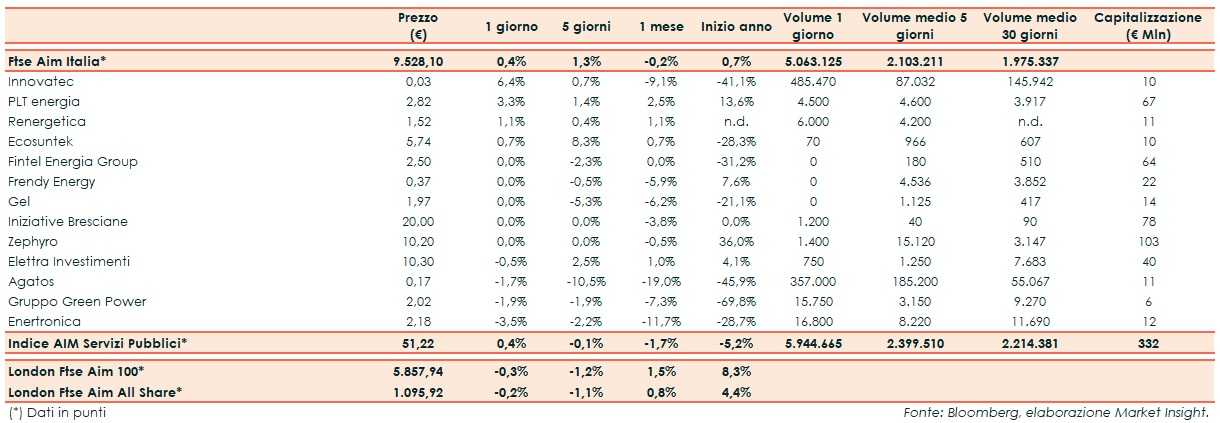 |  | Prezzo (€) | 1 giorno | 5 giorni | 1 mese | Inizio anno | Volume 1 giorno | Volume medio 5 giorni | Volume medio 30 giorni | Capitalizzazione (€ Mln) |
|---|---|---|---|---|---|---|---|---|---|
| Ftse Aim Italia* | 9.528,10 | 0,4% | 1,3% | -0,2% | 0,7% | 5.063.125 | 2.103.211 | 1.975.337 |  |
| Innovatec | 0,03 | 6,4% | 0,7% | -9,1% | -41,1% | 485.470 | 87.032 | 145.942 | 10 |
| PLT energia | 2,82 | 3,3% | 1,4% | 2,5% | 13,6% | 4.500 | 4.600 | 3.917 | 67 |
| Renergetica | 1,52 | 1,1% | 0,4% | 1,1% | n.d. | 6.000 | 4.200 | n.d. | 11 |
| Ecosuntek | 5,74 | 0,7% | 8,3% | 0,7% | -28,3% | 70 | 966 | 607 | 10 |
| Fintel Energia Group | 2,50 | 0,0% | -2,3% | 0,0% | -31,2% | 0 | 180 | 510 | 64 |
| Frendy Energy | 0,37 | 0,0% | -0,5% | -5,9% | 7,6% | 0 | 4.536 | 3.852 | 22 |
| Gel | 1,97 | 0,0% | -5,3% | -6,2% | -21,1% | 0 | 1.125 | 417 | 14 |
| Iniziative Bresciane | 20,00 | 0,0% | 0,0% | -3,8% | 0,0% | 1.200 | 40 | 90 | 78 |
| Zephyro | 10,20 | 0,0% | 0,0% | -0,5% | 36,0% | 1.400 | 15.120 | 3.147 | 103 |
| Elettra Investimenti | 10,30 | -0,5% | 2,5% | 1,0% | 4,1% | 750 | 1.250 | 7.683 | 40 |
| Agatos | 0,17 | -1,7% | -10,5% | -19,0% | -45,9% | 357.000 | 185.200 | 55.067 | 11 |
| Gruppo Green Power | 2,02 | -1,9% | -1,9% | -7,3% | -69,8% | 15.750 | 3.150 | 9.270 | 6 |
| Enertronica | 2,18 | -3,5% | -2,2% | -11,7% | -28,7% | 16.800 | 8.220 | 11.690 | 12 |
| Indice AIM Servizi Pubblici* | 51,22 | 0,4% | -0,1% | -1,7% | -5,2% | 5.944.665 | 2.399.510 | 2.214.381 | 332 |
| London Ftse Aim 100* | 5.857,94 | -0,3% | -1,2% | 1,5% | 8,3% |  |  |  |  |
| London Ftse Aim All Share* | 1.095,92 | -0,2% | -1,1% | 0,8% | 4,4% |  |  |  |  |

(*) Dati in punti

Fonte: Bloomberg, elaborazione Market Insight.